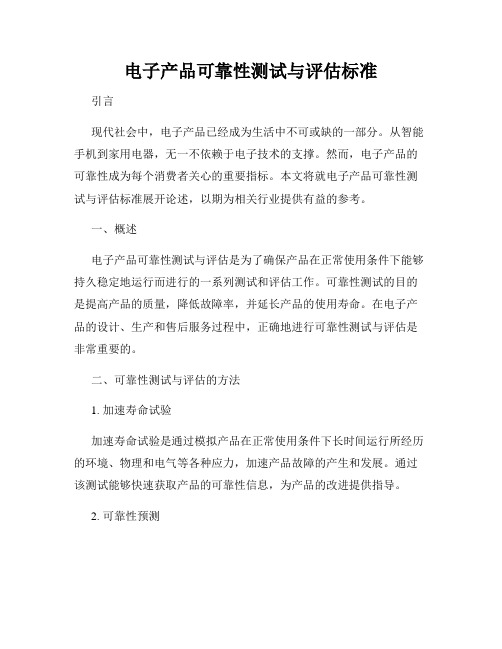 电子产品可靠性测试与评估标准

引言

现代社会中，电子产品已经成为生活中不可或缺的一部分。从智能手机到家用电器，无一不依赖于电子技术的支撑。然而，电子产品的可靠性成为每个消费者关心的重要指标。本文将就电子产品可靠性测试与评估标准展开论述，以期为相关行业提供有益的参考。

一、概述

电子产品可靠性测试与评估是为了确保产品在正常使用条件下能够持久稳定地运行而进行的一系列测试和评估工作。可靠性测试的目的是提高产品的质量，降低故障率，并延长产品的使用寿命。在电子产品的设计、生产和售后服务过程中，正确地进行可靠性测试与评估是非常重要的。

二、可靠性测试与评估的方法

1. 加速寿命试验

加速寿命试验是通过模拟产品在正常使用条件下长时间运行所经历的环境、物理和电气等各种应力，加速产品故障的产生和发展。通过该测试能够快速获取产品的可靠性信息，为产品的改进提供指导。

2. 可靠性预测